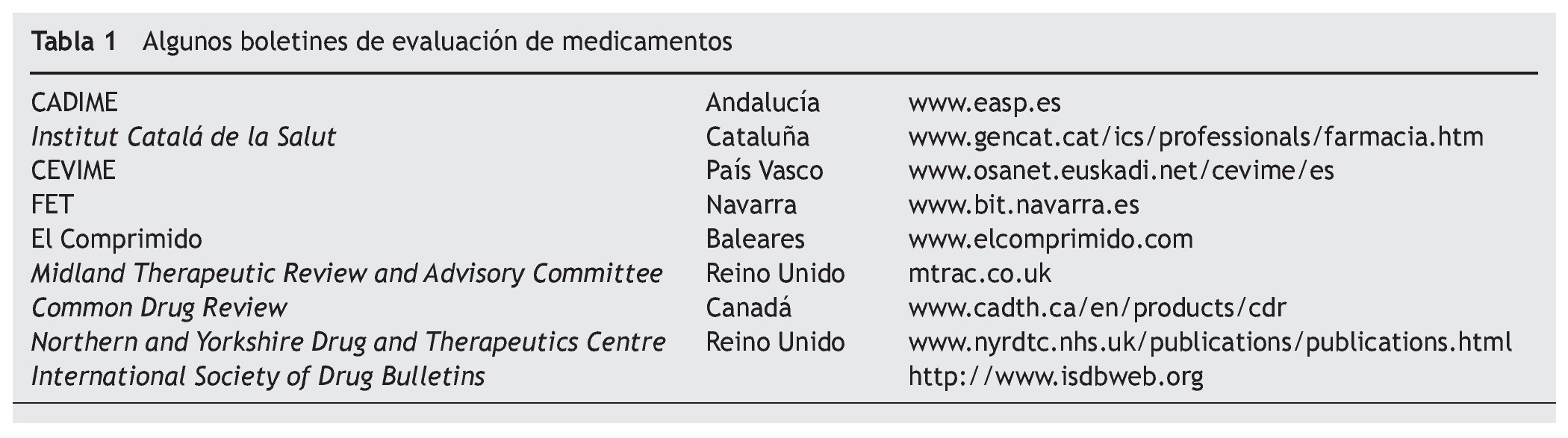 Tabla 1 Algunos boletines de evaluación de medicamentos

| CADIME | Andalucía | www.easp.es |
|---|---|---|
| Institut Catalá de la Salut | Cataluña | www.gencat.cat/ics/professionals/farmacia.htm |
| CEVIME | País Vasco | www.osanet.euskadi.net/cevime/es |
| FET | Navarra | www.bit.navarra.es |
| El Comprimido | Baleares | www.elcomprimido.com |
| Midland Therapeutic Review and Advisory Committee | Reino Unido | mtrac.co.uk |
| Common Drug Review | Canadá | www.cadth.ca/en/products/cdr |
| Northern and Yorkshire Drug and Therapeutics Centre | Reino Unido | www.nyrdtc.nhs.uk/publications/publications.html |
| International Society of Drug Bulletins | | http://www.isdbweb.org |